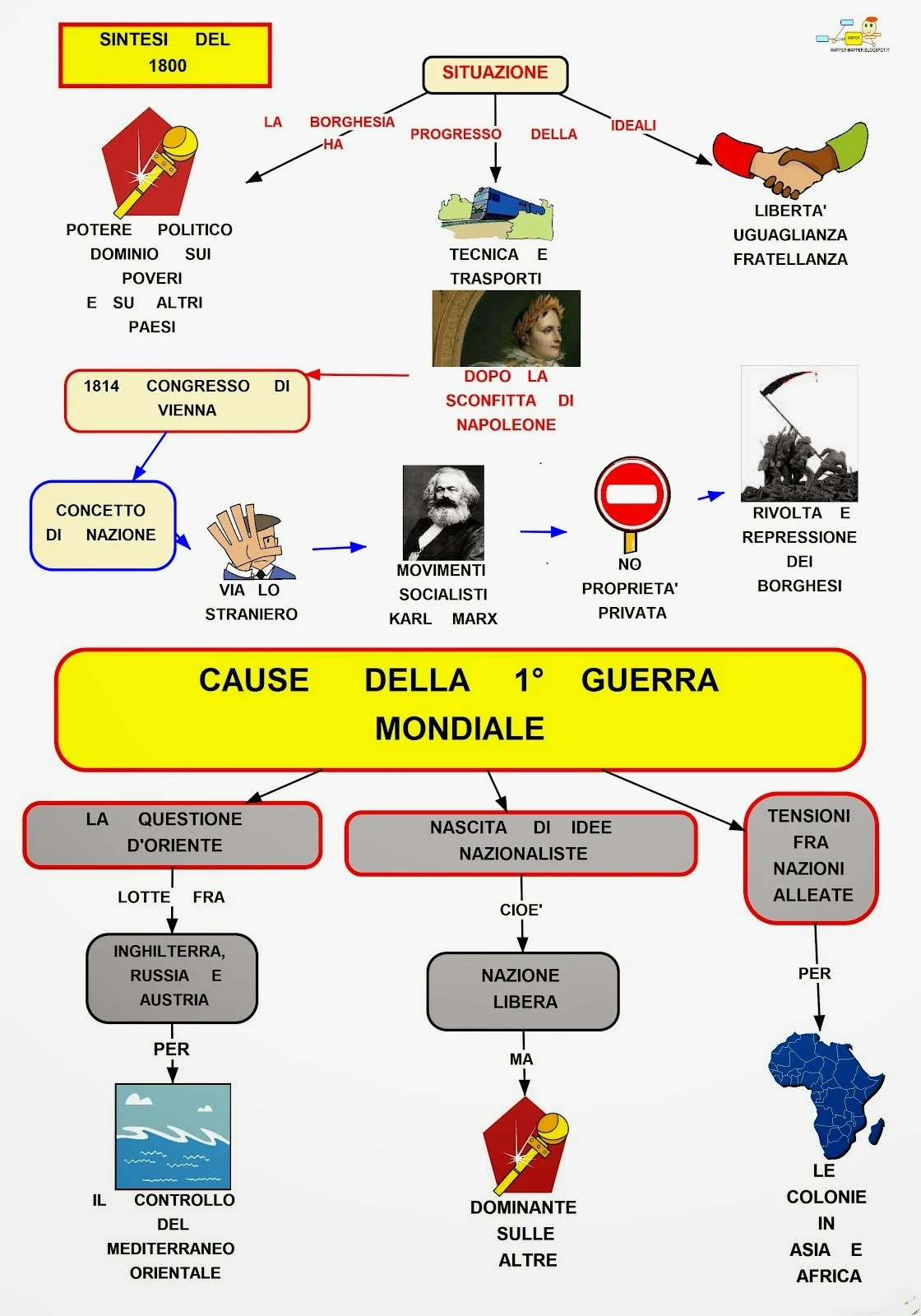 SINTESI DEL 1800

MAPPER MAPPER.BLOGSPOT.IT

SITUAZIONE

LA BORGHESIA HA

PROGRESSO DELLA

IDEALI

POTERE POLITICO DOMINIO SUI POVERI E SU ALTRI PAESI

TECNICA E TRASPORTI

LIBERTA' UGUAGLIANZA FRATELLANZA

DOPO LA SCONFITTA DI NAPOLEONE

1814 CONGRESSO DI VIENNA

CONCETTO DI NAZIONE

VIA LO STRANIERO

MOVIMENTI SOCIALISTI KARL MARX

NO PROPRIETA' PRIVATA

RIVOLTA E REPRESSIONE DEI BORGHESI

CAUSE DELLA 1° GUERRA MONDIALE

LA QUESTIONE D'ORIENTE

LOTTE FRA

INGHILTERRA, RUSSIA E AUSTRIA

PER

IL CONTROLLO DEL MEDITERRANEO ORIENTALE

NASCITA DI IDEE NAZIONALISTE

CIOE'

NAZIONE LIBERA

MA

DOMINANTE SULLE ALTRE

TENSIONI FRA NAZIONI ALLEATE

PER

LE COLONIE IN ASIA E AFRICA